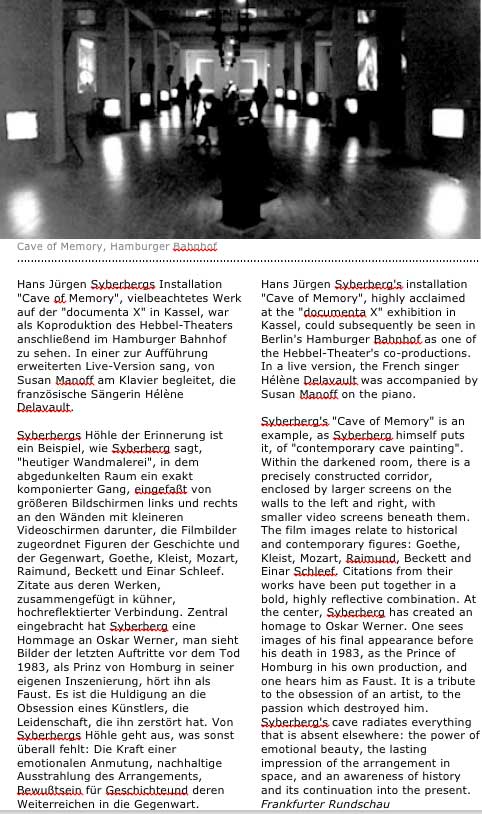 Cave of Memory, Hamburger Bahnhof

Hans Jürgen Syberbergs Installation "Cave of Memory", vielbeachtetes Werk auf der "documenta X" in Kassel, war als Koproduktion des Hebbel-Theaters anschließend im Hamburger Bahnhof zu sehen. In einer zur Aufführung erweiterten Live-Version sang, von Susan Manoff am Klavier begleitet, die französische Sängerin Hélène Delavault.

Syberbergs Höhle der Erinnerung ist ein Beispiel, wie Syberberg sagt, "heutiger Wandmalerei", in dem abgedunkelten Raum ein exakt komponierter Gang, eingefaßt von größeren Bildschirmen links und rechts an den Wänden mit kleineren Videoschirmen darunter, die Filmbilder zugeordnet Figuren der Geschichte und der Gegenwart, Goethe, Kleist, Mozart, Raimund, Beckett und Einar Schleef. Zitate aus deren Werken, zusammengefügt in kühner, hochreflektierter Verbindung. Zentral eingebracht hat Syberberg eine Hommage an Oskar Werner, man sieht Bilder der letzten Auftritte vor dem Tod 1983, als Prinz von Homburg in seiner eigenen Inszenierung, hört ihn als Faust. Es ist die Huldigung an die Obsession eines Künstlers, die Leidenschaft, die ihn zerstört hat. Von Syberbergs Höhle geht aus, was sonst überall fehlt: Die Kraft einer emotionalen Anmutung, nachhaltige Ausstrahlung des Arrangements, Bewußtsein für Geschichteund deren Weiterreichen in die Gegenwart.

Hans Jürgen Syberberg's installation "Cave of Memory", highly acclaimed at the "documenta X" exhibition in Kassel, could subsequently be seen in Berlin's Hamburger Bahnhof as one of the Hebbel-Theater's co-productions. In a live version, the French singer Hélène Delavault was accompanied by Susan Manoff on the piano.

Syberberg's "Cave of Memory" is an example, as Syberberg himself puts it, of "contemporary cave painting". Within the darkened room, there is a precisely constructed corridor, enclosed by larger screens on the walls to the left and right, with smaller video screens beneath them. The film images relate to historical and contemporary figures: Goethe, Kleist, Mozart, Raimund, Beckett and Einar Schleef. Citations from their works have been put together in a bold, highly reflective combination. At the center, Syberberg has created an homage to Oskar Werner. One sees images of his final appearance before his death in 1983, as the Prince of Homburg in his own production, and one hears him as Faust. It is a tribute to the obsession of an artist, to the passion which destroyed him. Syberberg's cave radiates everything that is absent elsewhere: the power of emotional beauty, the lasting impression of the arrangement in space, and an awareness of history and its continuation into the present.
Frankfurter Rundschau